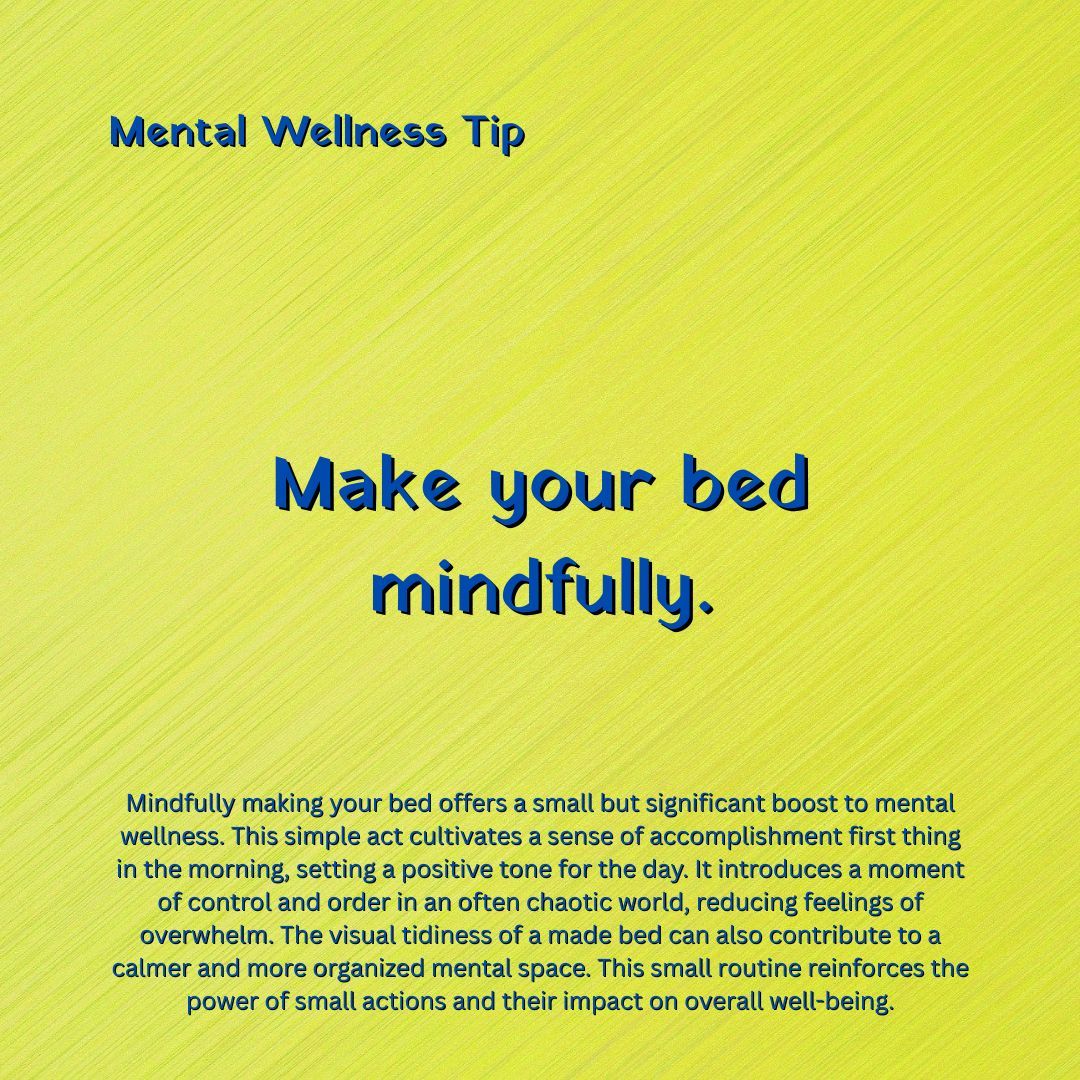 Mental Wellness Tip

Make your bed mindfully.

Mindfully making your bed offers a small but significant boost to mental wellness. This simple act cultivates a sense of accomplishment first thing in the morning, setting a positive tone for the day. It introduces a moment of control and order in an often chaotic world, reducing feelings of overwhelm. The visual tidiness of a made bed can also contribute to a calmer and more organized mental space. This small routine reinforces the power of small actions and their impact on overall well-being.